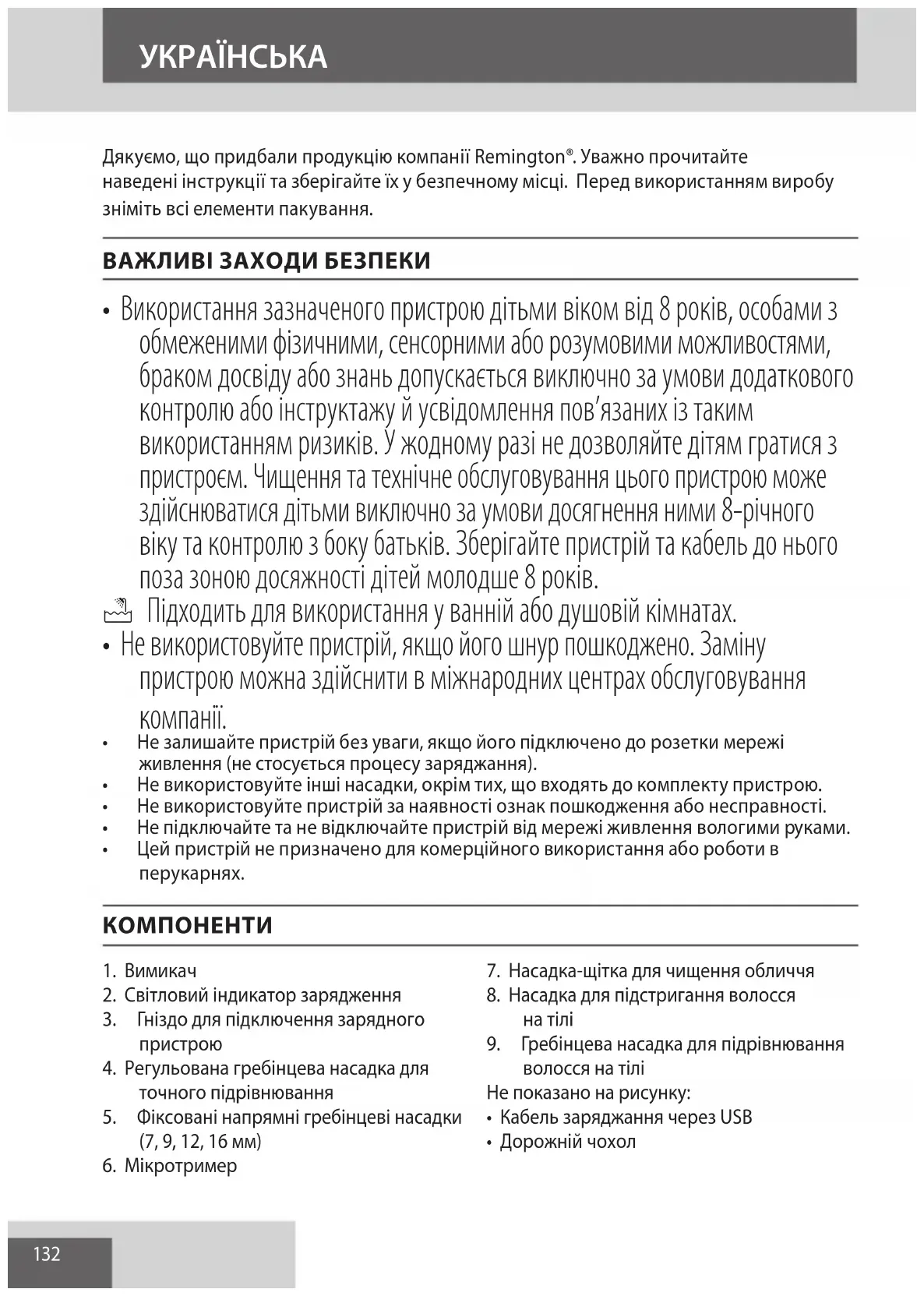 УКРАЇНСЬКА

Дякуємо, що придбали продукцію компанії Remington®. Уважно прочитайте наведені інструкції та зберігайте їх у безпечному місці. Перед використанням виробу зніміть всі елементи пакування.

ВАЖЛИВІ ЗАХОДИ БЕЗПЕКИ

• Використання зазначеного пристрою дітьми віком від 8 років, особами з обмеженими фізичними, сенсорними або розумовими можливостями, браком досвіду або знань допускається виключно за умови додаткового контролю або інструктажу й усвідомлення пов'язаних із таким використанням ризиків. У жодному разі не дозволяйте дітям гратися з пристроєм. Чищення та технічне обслуговування цього пристрою може здійснюватися дітьми виключно за умови досягнення ними 8-річного віку та контролю з боку батьків. Зберігайте пристрій та кабель до нього поза зоною досяжності дітей молодше 8 років.
Підходить для використання у ванній або душовій кімнатах.
• Не використовуйте пристрій, якщо його шнур пошкоджено. Заміну пристрою можна здійснити в міжнародних центрах обслуговування компанії.
• Не залишайте пристрій без уваги, якщо його підключено до розетки мережі живлення (не стосується процесу заряджання).
• Не використовуйте інші насадки, окрім тих, що входять до комплекту пристрою.
• Не використовуйте пристрій за наявності ознак пошкодження або несправності.
• Не підключайте та не відключайте пристрій від мережі живлення вологими руками.
• Цей пристрій не призначено для комерційного використання або роботи в перукарнях.

КОМПОНЕНТИ

1. Вимикач
2. Світловий індикатор зарядження
3. Гніздо для підключення зарядного пристрою
4. Регульована гребінцева насадка для точного підрівнювання
5. Фіксовані напрямні гребінцеві насадки (7, 9, 12, 16 мм)
6. Мікротример

7. Насадка-щітка для чищення обличчя
8. Насадка для підстригання волосся на тілі
9. Гребінцева насадка для підрівнювання волосся на тілі
Не показано на рисунку:
• Кабель заряджання через USB
• Дорожній чохол

132